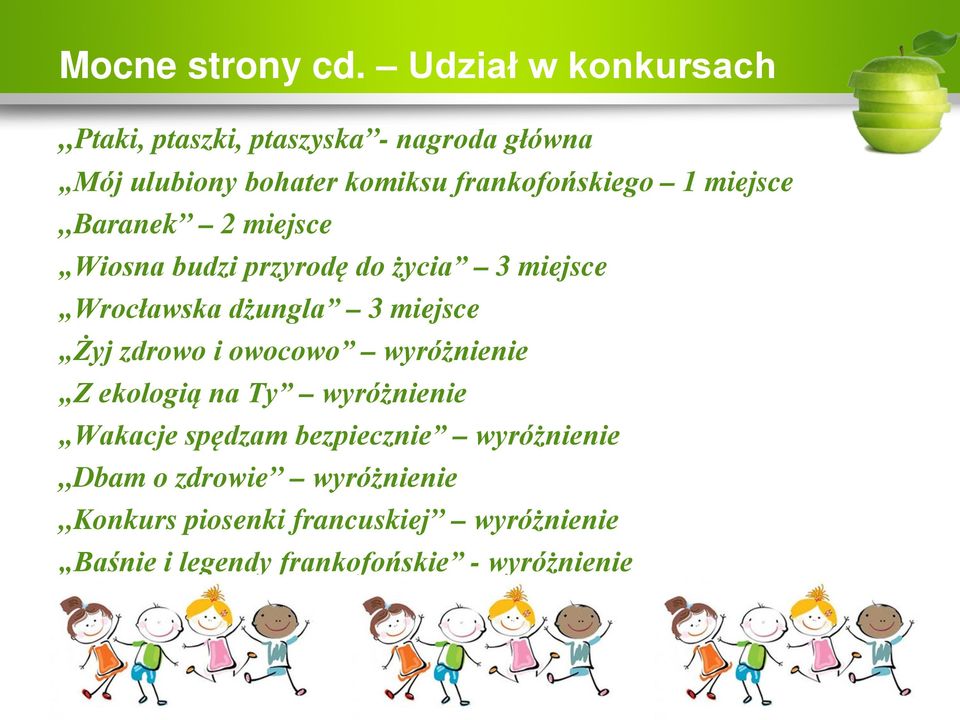 Mocne strony cd. – Udział w konkursach

,,Ptaki, ptaszki, ptaszyska”- nagroda główna

„Mój ulubiony bohater komiksu frankofońskiego – 1 miejsce

,,Baranek” – 2 miejsce

„Wiosna budzi przyrodę do życia” – 3 miejsce

„Wrocławska dżungla” – 3 miejsce

„Żyj zdrowo i owocowo” – wyróżnienie

„Z ekologią na Ty” – wyróżnienie

„Wakacje spędzam bezpiecznie” – wyróżnienie

,,Dbam o zdrowie” – wyróżnienie

,,Konkurs piosenki francuskiej” – wyróżnienie

„Baśnie i legendy frankofońskie” - wyróżnienie